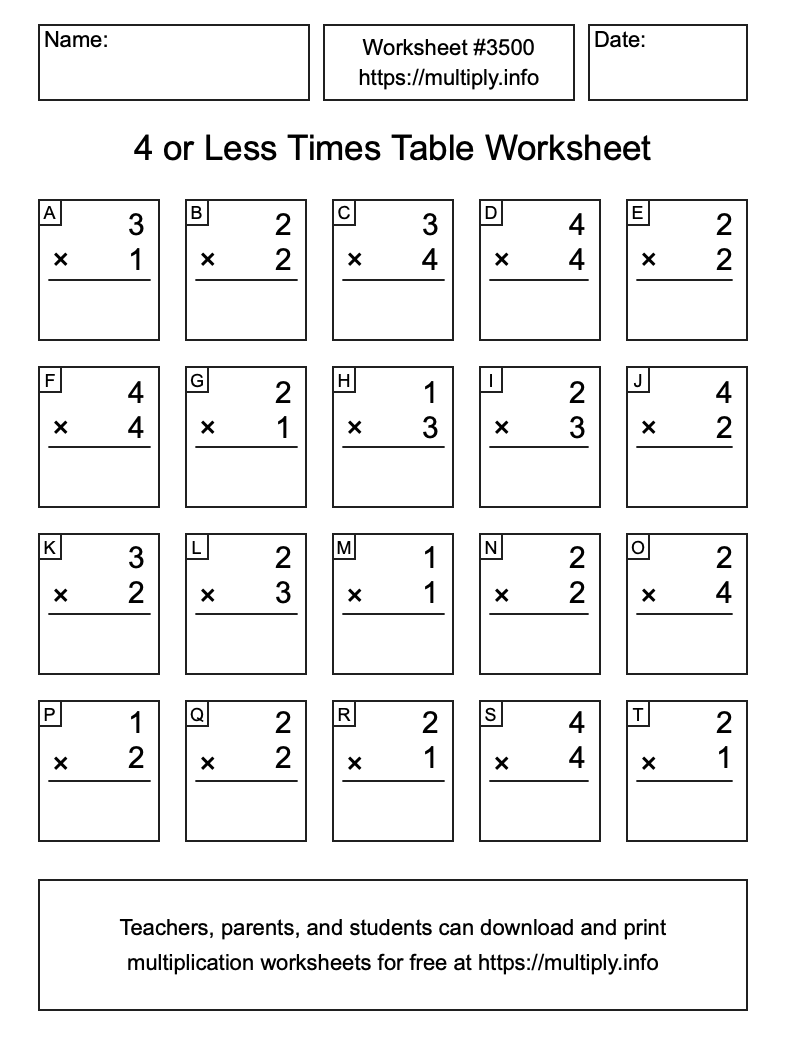 Name:

Worksheet #3500
https://multiply.info

Date:

4 or Less Times Table Worksheet

A
3
× 1

B
2
× 2

C
3
× 4

D
4
× 4

E
2
× 2

F
4
× 4

G
2
× 1

H
1
× 3

I
2
× 3

J
4
× 2

K
3
× 2

L
2
× 3

M
1
× 1

N
2
× 2

O
2
× 4

P
1
× 2

Q
2
× 2

R
2
× 1

S
4
× 4

T
2
× 1

Teachers, parents, and students can download and print multiplication worksheets for free at https://multiply.info